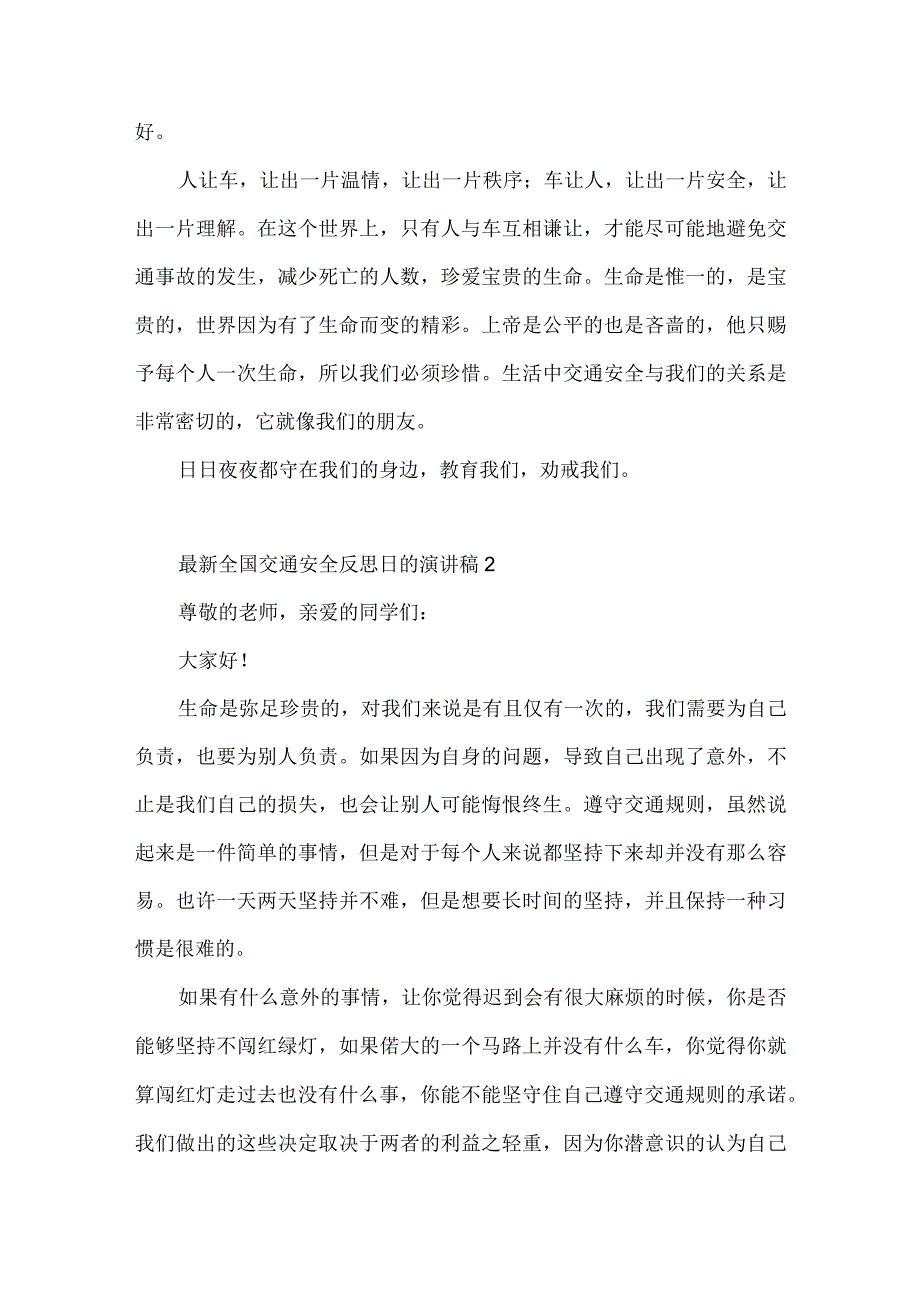 好。

人让车，让出一片温情，让出一片秩序；车让人，让出一片安全，让出一片理解。在这个世界上，只有人与车互相谦让，才能尽可能地避免交通事故的发生，减少死亡的人数，珍爱宝贵的生命。生命是惟一的，是宝贵的，世界因为有了生命而变的精彩。上帝是公平的也是吝啬的，他只赐予每个人一次生命，所以我们必须珍惜。生活中交通安全与我们的关系是非常密切的，它就像我们的朋友。

日日夜夜都守在我们的身边，教育我们，劝戒我们。

最新全国交通安全反思日的演讲稿2

尊敬的老师，亲爱的同学们：

大家好！

生命是弥足珍贵的，对我们来说是有且仅有一次的，我们需要为自己负责，也要为别人负责。如果因为自身的问题，导致自己出现了意外，不止是我们自己的损失，也会让别人可能悔恨终生。遵守交通规则，虽然说起来是一件简单的事情，但是对于每个人来说都坚持下来却并没有那么容易。也许一天两天坚持并不难，但是想要长时间的坚持，并且保持一种习惯是很难的。

如果有什么意外的事情，让你觉得迟到会有很大麻烦的时候，你是否能够坚持不闯红绿灯，如果偌大的一个马路上并没有什么车，你觉得你就算闯红灯走过去也没有什么事，你能不能坚守住自己遵守交通规则的承诺。我们做出的这些决定取决于两者的利益之轻重，因为你潜意识的认为自己